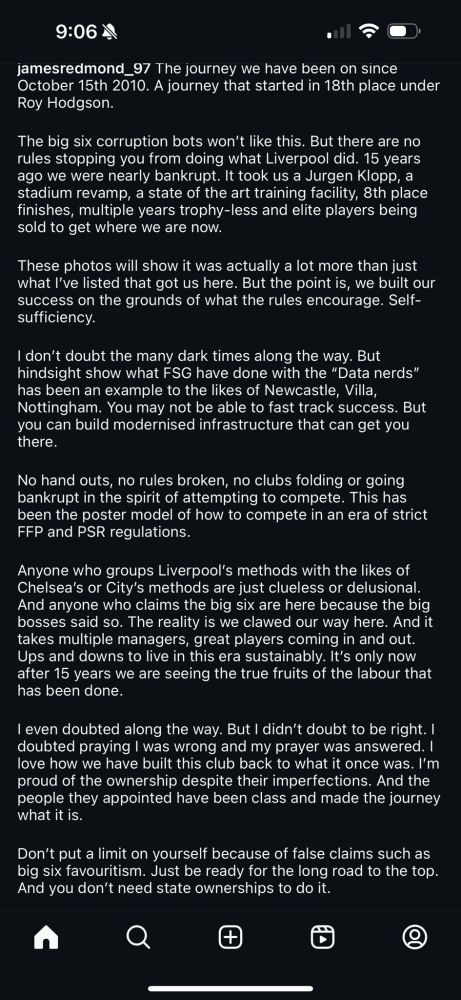 9:06

jamesredmond_97 The journey we have been on since October 15th 2010. A journey that started in 18th place under Roy Hodgson.

The big six corruption bots won't like this. But there are no rules stopping you from doing what Liverpool did. 15 years ago we were nearly bankrupt. It took us a Jurgen Klopp, a stadium revamp, a state of the art training facility, 8th place finishes, multiple years trophy-less and elite players being sold to get where we are now.

These photos will show it was actually a lot more than just what I've listed that got us here. But the point is, we built our success on the grounds of what the rules encourage. Self-sufficiency.

I don't doubt the many dark times along the way. But hindsight show what FSG have done with the "Data nerds" has been an example to the likes of Newcastle, Villa, Nottingham. You may not be able to fast track success. But you can build modernised infrastructure that can get you there.

No hand outs, no rules broken, no clubs folding or going bankrupt in the spirit of attempting to compete. This has been the poster model of how to compete in an era of strict FFP and PSR regulations.

Anyone who groups Liverpool's methods with the likes of Chelsea's or City's methods are just clueless or delusional. And anyone who claims the big six are here because the big bosses said so. The reality is we clawed our way here. And it takes multiple managers, great players coming in and out. Ups and downs to live in this era sustainably. It's only now after 15 years we are seeing the true fruits of the labour that has been done.

I even doubted along the way. But I didn't doubt to be right. I doubted praying I was wrong and my prayer was answered. I love how we have built this club back to what it once was. I'm proud of the ownership despite their imperfections. And the people they appointed have been class and made the journey what it is.

Don't put a limit on yourself because of false claims such as big six favouritism. Just be ready for the long road to the top. And you don't need state ownerships to do it.